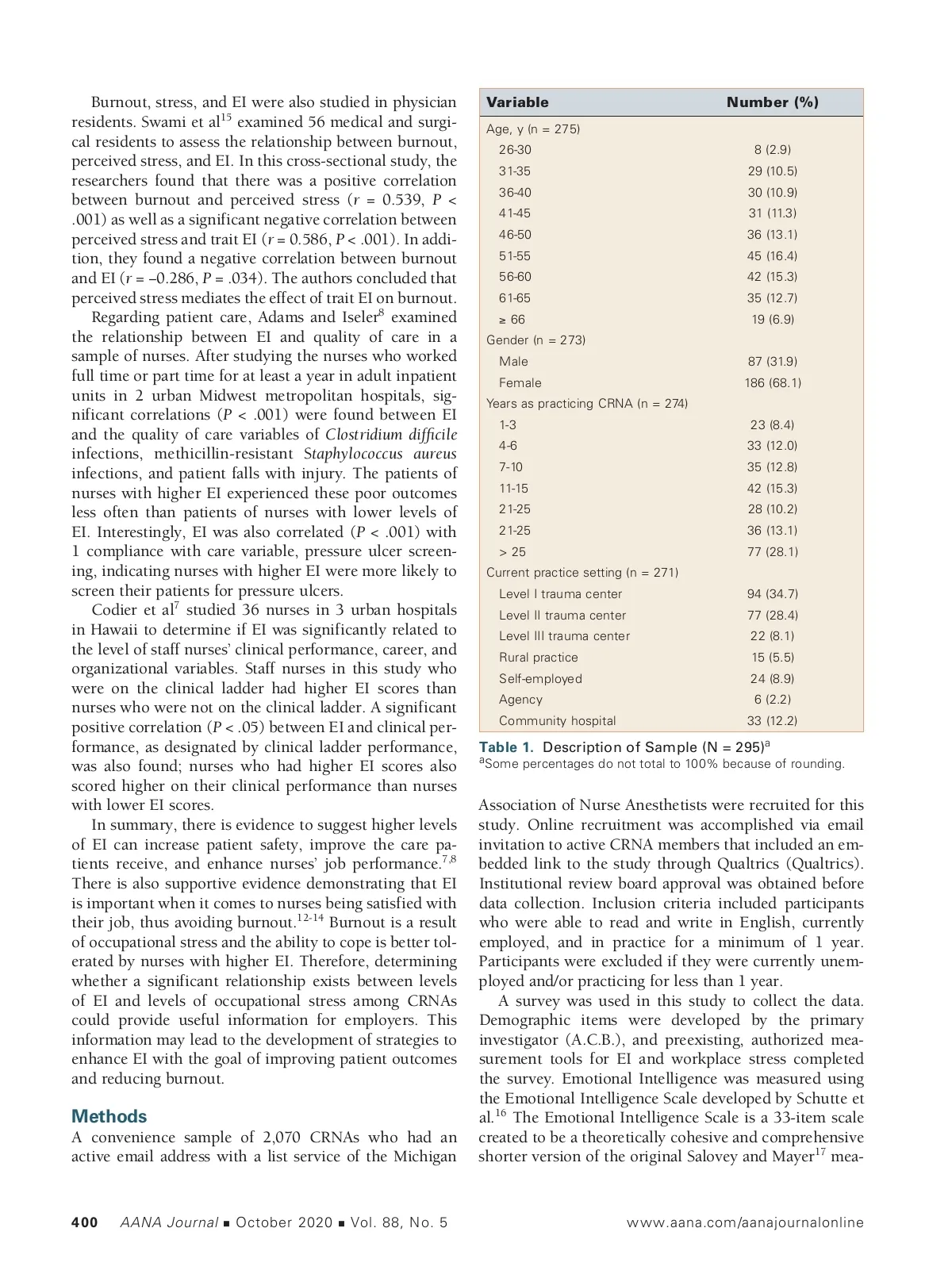 Burnout, stress, and EI were also studied in physician residents. Swami et al$^{15}$ examined 56 medical and surgical residents to assess the relationship between burnout, perceived stress, and EI. In this cross-sectional study, the researchers found that there was a positive correlation between burnout and perceived stress ($r$ = 0.539, $P$ < .001) as well as a significant negative correlation between perceived stress and trait EI ($r$ = 0.586, $P$ < .001). In addition, they found a negative correlation between burnout and EI ($r$ = –0.286, $P$ = .034). The authors concluded that perceived stress mediates the effect of trait EI on burnout.

Regarding patient care, Adams and Iseler$^{8}$ examined the relationship between EI and quality of care in a sample of nurses. After studying the nurses who worked full time or part time for at least a year in adult inpatient units in 2 urban Midwest metropolitan hospitals, significant correlations ($P$ < .001) were found between EI and the quality of care variables of Clostridium difficile infections, methicillin-resistant Staphylococcus aureus infections, and patient falls with injury. The patients of nurses with higher EI experienced these poor outcomes less often than patients of nurses with lower levels of EI. Interestingly, EI was also correlated ($P$ < .001) with 1 compliance with care variable, pressure ulcer screening, indicating nurses with higher EI were more likely to screen their patients for pressure ulcers.

Codier et al$^{7}$ studied 36 nurses in 3 urban hospitals in Hawaii to determine if EI was significantly related to the level of staff nurses' clinical performance, career, and organizational variables. Staff nurses in this study who were on the clinical ladder had higher EI scores than nurses who were not on the clinical ladder. A significant positive correlation ($P$ < .05) between EI and clinical performance, as designated by clinical ladder performance, was also found; nurses who had higher EI scores also scored higher on their clinical performance than nurses with lower EI scores.

In summary, there is evidence to suggest higher levels of EI can increase patient safety, improve the care patients receive, and enhance nurses' job performance.$^{7,8}$ There is also supportive evidence demonstrating that EI is important when it comes to nurses being satisfied with their job, thus avoiding burnout.$^{12-14}$ Burnout is a result of occupational stress and the ability to cope is better tolerated by nurses with higher EI. Therefore, determining whether a significant relationship exists between levels of EI and levels of occupational stress among CRNAs could provide useful information for employers. This information may lead to the development of strategies to enhance EI with the goal of improving patient outcomes and reducing burnout.

Methods
A convenience sample of 2,070 CRNAs who had an active email address with a list service of the Michigan

| Variable | Number (%) |
|---|---|
| Age, y (n = 275) | |
| 26-30 | 8 (2.9) |
| 31-35 | 29 (10.5) |
| 36-40 | 30 (10.9) |
| 41-45 | 31 (11.3) |
| 46-50 | 36 (13.1) |
| 51-55 | 45 (16.4) |
| 56-60 | 42 (15.3) |
| 61-65 | 35 (12.7) |
| ≥ 66 | 19 (6.9) |
| Gender (n = 273) | |
| Male | 87 (31.9) |
| Female | 186 (68.1) |
| Years as practicing CRNA (n = 274) | |
| 1-3 | 23 (8.4) |
| 4-6 | 33 (12.0) |
| 7-10 | 35 (12.8) |
| 11-15 | 42 (15.3) |
| 21-25 | 28 (10.2) |
| 21-25 | 36 (13.1) |
| > 25 | 77 (28.1) |
| Current practice setting (n = 271) | |
| Level I trauma center | 94 (34.7) |
| Level II trauma center | 77 (28.4) |
| Level III trauma center | 22 (8.1) |
| Rural practice | 15 (5.5) |
| Self-employed | 24 (8.9) |
| Agency | 6 (2.2) |
| Community hospital | 33 (12.2) |

Table 1. Description of Sample (N = 295)$^{a}$
$^{a}$Some percentages do not total to 100% because of rounding.

Association of Nurse Anesthetists were recruited for this study. Online recruitment was accomplished via email invitation to active CRNA members that included an embedded link to the study through Qualtrics (Qualtrics). Institutional review board approval was obtained before data collection. Inclusion criteria included participants who were able to read and write in English, currently employed, and in practice for a minimum of 1 year. Participants were excluded if they were currently unemployed and/or practicing for less than 1 year.

A survey was used in this study to collect the data. Demographic items were developed by the primary investigator (A.C.B.), and preexisting, authorized measurement tools for EI and workplace stress completed the survey. Emotional Intelligence was measured using the Emotional Intelligence Scale developed by Schutte et al.$^{16}$ The Emotional Intelligence Scale is a 33-item scale created to be a theoretically cohesive and comprehensive shorter version of the original Salovey and Mayer$^{17}$ mea-

400 AANA Journal ■ October 2020 ■ Vol. 88, No. 5 www.aana.com/aanajournalonline